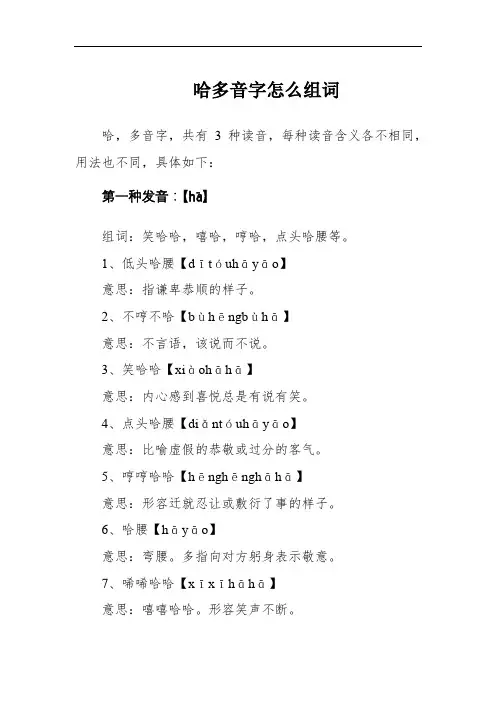 哈多音字怎么组词

哈，多音字，共有 3 种读音，每种读音含义各不相同，用法也不同，具体如下：

第一种发音：【hā】

组词：笑哈哈，嘻哈，哼哈，点头哈腰等。

1、低头哈腰【dītóuhāyāo】

意思：指谦卑恭顺的样子。

2、不哼不哈【bùhēngbùhā】

意思：不言语，该说而不说。

3、笑哈哈【xiàohāhā】

意思：内心感到喜悦总是有说有笑。

4、点头哈腰【diǎntóuhāyāo】

意思：比喻虚假的恭敬或过分的客气。

5、哼哼哈哈【hēnghēnghāhā】

意思：形容迁就忍让或敷衍了事的样子。

6、哈腰【hāyāo】

意思：弯腰。多指向对方躬身表示敬意。

7、唏唏哈哈【xīxīhāhā】

意思：嘻嘻哈哈。形容笑声不断。